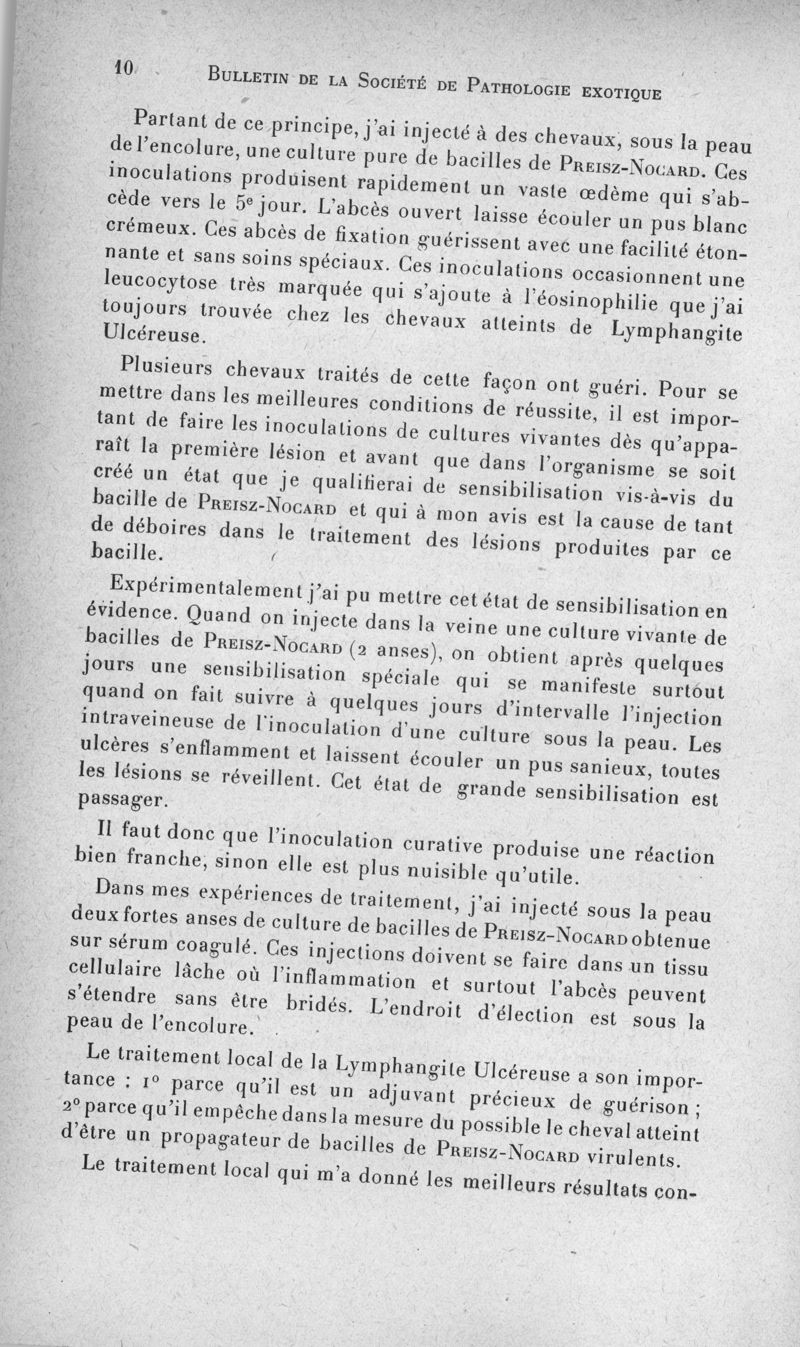 10 BULLETIN DE LA SOCIÉTÉ DE PATHOLOGIE EXOTIQUE

Partant de ce principe, j'ai injecté à des chevaux, sous la peau de l'encolure, une culture pure de bacilles de PREISZ-NOCARD. Ces inoculations produisent rapidement un vaste œdème qui s'abcède vers le 5e jour. L'abcès ouvert laisse écouler un pus blanc crémeux. Ces abcès de fixation guérissent avec une facilité étonnante et sans soins spéciaux. Ces inoculations occasionnent une leucocytose très marquée qui s'ajoute à l'éosinophilie que j'ai toujours trouvée chez les chevaux atteints de Lymphangite Ulcéreuse.

Plusieurs chevaux traités de cette façon ont guéri. Pour se mettre dans les meilleures conditions de réussite, il est important de faire les inoculations de cultures vivantes dès qu'apparaît la première lésion et avant que dans l'organisme se soit créé un état que je qualifierai de sensibilisation vis-à-vis du bacille de PREISZ-NOCARD et qui à mon avis est la cause de tant de déboires dans le traitement des lésions produites par ce bacille.

Expérimentalement j'ai pu mettre cet état de sensibilisation en évidence. Quand on injecte dans la veine une culture vivante de bacilles de PREISZ-NOCARD (2 anses), on obtient après quelques jours une sensibilisation spéciale qui se manifeste surtout quand on fait suivre à quelques jours d'intervalle l'injection intraveineuse de l'inoculation d'une culture sous la peau. Les ulcères s'enflamment et laissent écouler un pus sanieux, toutes les lésions se réveillent. Cet état de grande sensibilisation est passager.

Il faut donc que l'inoculation curative produise une réaction bien franche, sinon elle est plus nuisible qu'utile.

Dans mes expériences de traitement, j'ai injecté sous la peau deux fortes anses de culture de bacilles de PREISZ-NOCARD obtenue sur sérum coagulé. Ces injections doivent se faire dans un tissu cellulaire lâche où l'inflammation et surtout l'abcès peuvent s'étendre sans être bridés. L'endroit d'élection est sous la peau de l'encolure.

Le traitement local de la Lymphangite Ulcéreuse a son importance : 1° parce qu'il est un adjuvant précieux de guérison ; 2° parce qu'il empêche dans la mesure du possible le cheval atteint d'être un propagateur de bacilles de PREISZ-NOCARD virulents.

Le traitement local qui m'a donné les meilleurs résultats con-